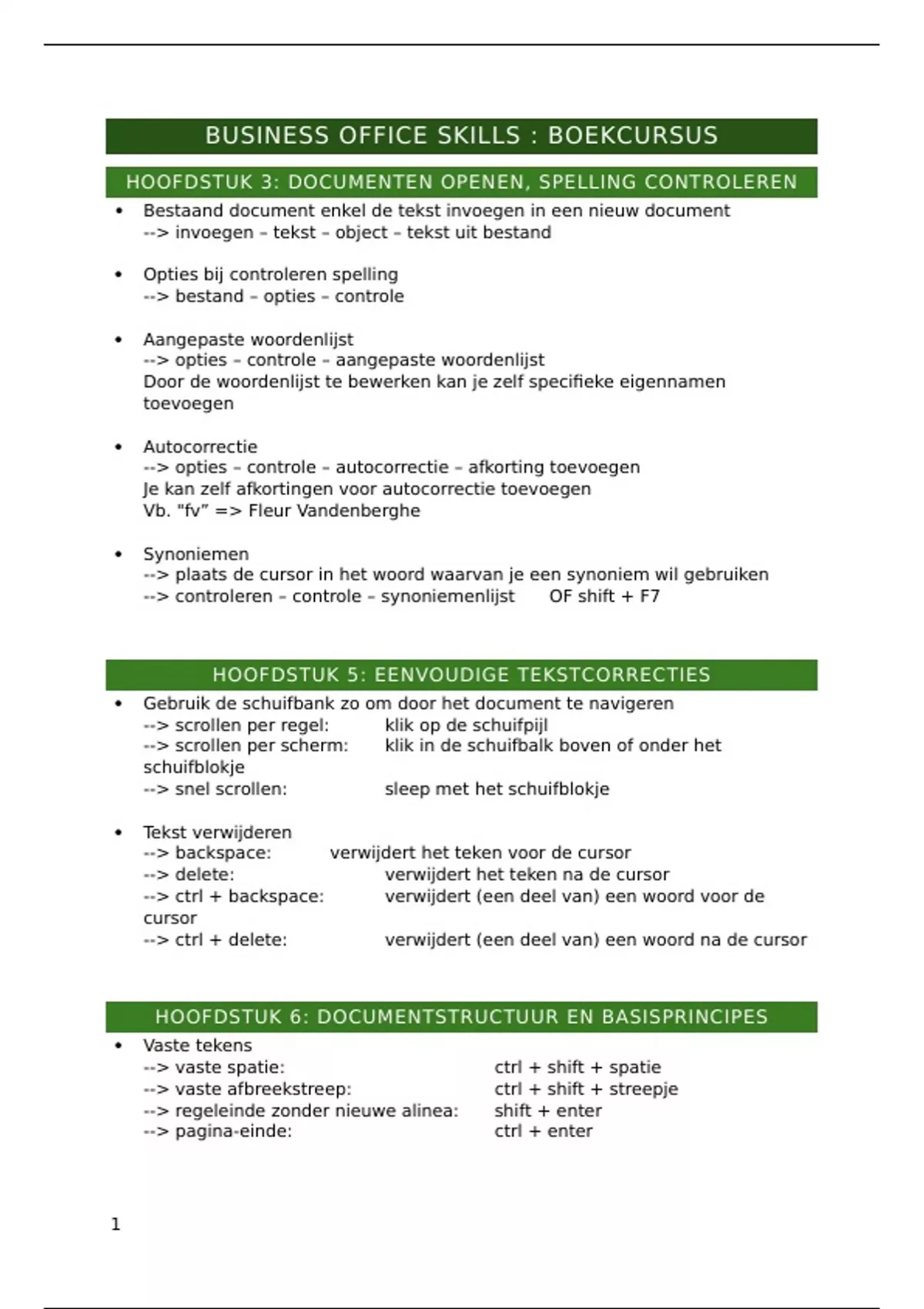 BUSINESS OFFICE SKILLS : BOEKCURSUS

HOOFDSTUK 3: DOCUMENTEN OPENEN, SPELLING CONTROLEREN

• Bestaand document enkel de tekst invoegen in een nieuw document
--> invoegen – tekst – object – tekst uit bestand

• Opties bij controleren spelling
--> bestand – opties – controle

• Aangepaste woordenlijst
--> opties – controle – aangepaste woordenlijst
Door de woordenlijst te bewerken kan je zelf specifieke eigennamen toevoegen

• Autocorrectie
--> opties – controle – autocorrectie – afkorting toevoegen
Je kan zelf afkortingen voor autocorrectie toevoegen
Vb. "fv" => Fleur Vandenberghe

• Synoniemen
--> plaats de cursor in het woord waarvan je een synoniem wil gebruiken
--> controleren – controle – synoniemenlijst OF shift + F7

HOOFDSTUK 5: EENVOUDIGE TEKSTCORRECTIES

• Gebruik de schuifbank zo om door het document te navigeren
--> scrollen per regel: klik op de schuifpijl
--> scrollen per scherm: klik in de schuifbalk boven of onder het schuifblokje
--> snel scrollen: sleep met het schuifblokje

• Tekst verwijderen
--> backspace: verwijdert het teken voor de cursor
--> delete: verwijdert het teken na de cursor
--> ctrl + backspace: verwijdert (een deel van) een woord voor de cursor
--> ctrl + delete: verwijdert (een deel van) een woord na de cursor

HOOFDSTUK 6: DOCUMENTSTRUCTUUR EN BASISPRINCIPES

• Vaste tekens
--> vaste spatie: ctrl + shift + spatie
--> vaste afbreekstreep: ctrl + shift + streepje
--> regeleinde zonder nieuwe alinea: shift + enter
--> pagina-einde: ctrl + enter

1